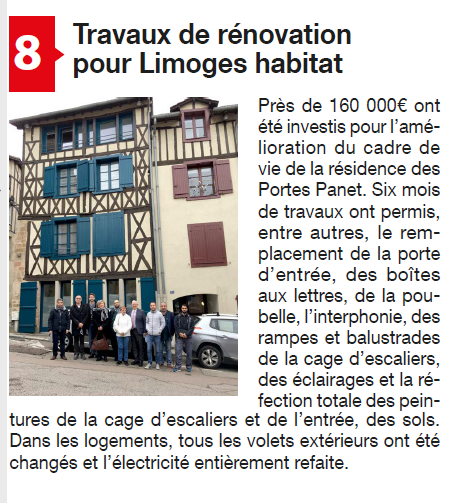 8

Travaux de rénovation pour Limoges habitat

Près de 160 000€ ont été investis pour l'amélioration du cadre de vie de la résidence des Portes Panet. Six mois de travaux ont permis, entre autres, le remplacement de la porte d'entrée, des boîtes aux lettres, de la poubelle, l'interphonie, des rampes et balustrades de la cage d'escaliers, des éclairages et la réfection totale des peintures de la cage d'escaliers et de l'entrée, des sols. Dans les logements, tous les volets extérieurs ont été changés et l'électricité entièrement refaite.